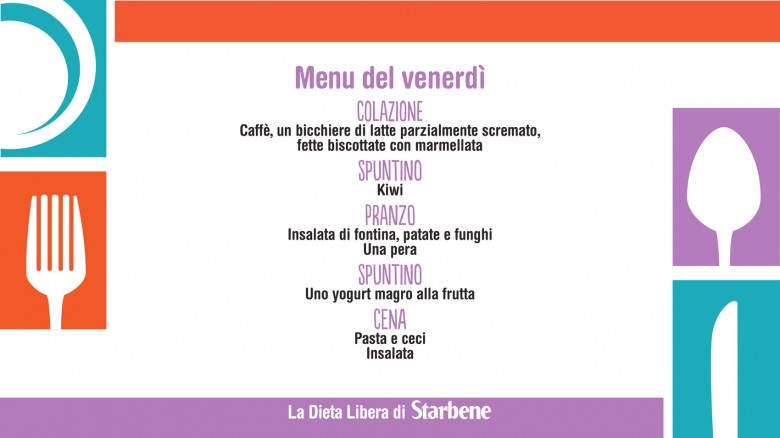 Menu del venerdì

COLAZIONE
Caffè, un bicchiere di latte parzialmente scremato, fette biscottate con marmellata

SPUNTINO
Kiwi

PRANZO
Insalata di fontina, patate e funghi
Una pera

SPUNTINO
Uno yogurt magro alla frutta

CENA
Pasta e ceci
Insalata

La Dieta Libera di Starbene